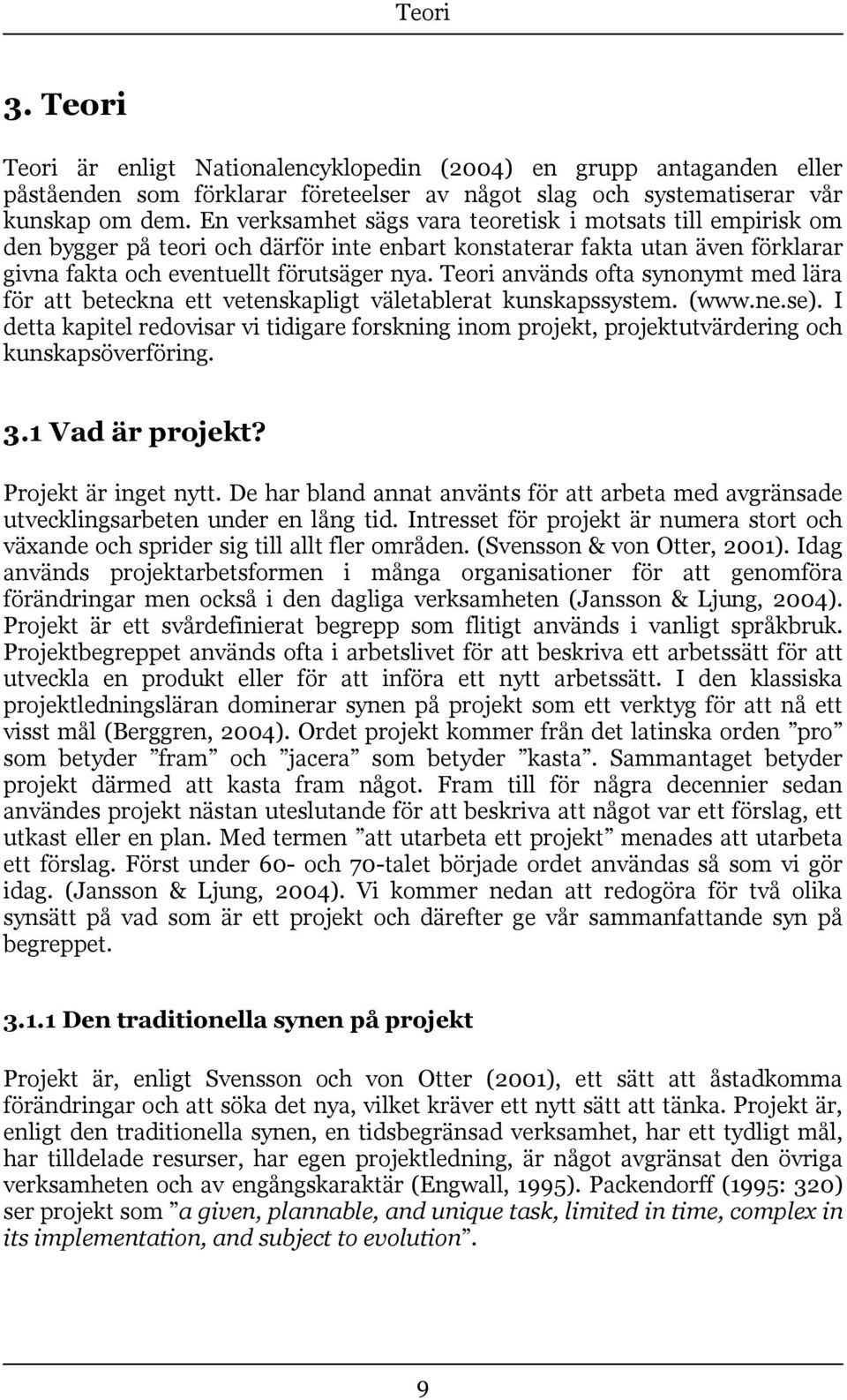 Teori

3. Teori

Teori är enligt Nationalencyklopedin (2004) en grupp antaganden eller påståenden som förklarar företeelser av något slag och systematiserar vår kunskap om dem. En verksamhet sägs vara teoretisk i motsats till empirisk om den bygger på teori och därför inte enbart konstaterar fakta utan även förklarar givna fakta och eventuellt förutsäger nya. Teori används ofta synonymt med lära för att beteckna ett vetenskapligt väletablerat kunskapssystem. (www.ne.se). I detta kapitel redovisar vi tidigare forskning inom projekt, projektutvärdering och kunskapsöverföring.

3.1 Vad är projekt?

Projekt är inget nytt. De har bland annat använts för att arbeta med avgränsade utvecklingsarbeten under en lång tid. Intresset för projekt är numera stort och växande och sprider sig till allt fler områden. (Svensson & von Otter, 2001). Idag används projektarbetsformen i många organisationer för att genomföra förändringar men också i den dagliga verksamheten (Jansson & Ljung, 2004). Projekt är ett svårdefinierat begrepp som flitigt används i vanligt språkbruk. Projektbegreppet används ofta i arbetslivet för att beskriva ett arbetssätt för att utveckla en produkt eller för att införa ett nytt arbetssätt. I den klassiska projektledningsläran dominerar synen på projekt som ett verktyg för att nå ett visst mål (Berggren, 2004). Ordet projekt kommer från det latinska orden ”pro” som betyder ”fram” och ”jacera” som betyder ”kasta”. Sammantaget betyder projekt därmed att kasta fram något. Fram till för några decennier sedan användes projekt nästan uteslutande för att beskriva att något var ett förslag, ett utkast eller en plan. Med termen ”att utarbeta ett projekt” menades att utarbeta ett förslag. Först under 60- och 70-talet började ordet användas så som vi gör idag. (Jansson & Ljung, 2004). Vi kommer nedan att redogöra för två olika synsätt på vad som är ett projekt och därefter ge vår sammanfattande syn på begreppet.

3.1.1 Den traditionella synen på projekt

Projekt är, enligt Svensson och von Otter (2001), ett sätt att åstadkomma förändringar och att söka det nya, vilket kräver ett nytt sätt att tänka. Projekt är, enligt den traditionella synen, en tidsbegränsad verksamhet, har ett tydligt mål, har tilldelade resurser, har egen projektledning, är något avgränsat den övriga verksamheten och av engångskaraktär (Engwall, 1995). Packendorff (1995: 320) ser projekt som ”a given, plannable, and unique task, limited in time, complex in its implementation, and subject to evolution”.

9